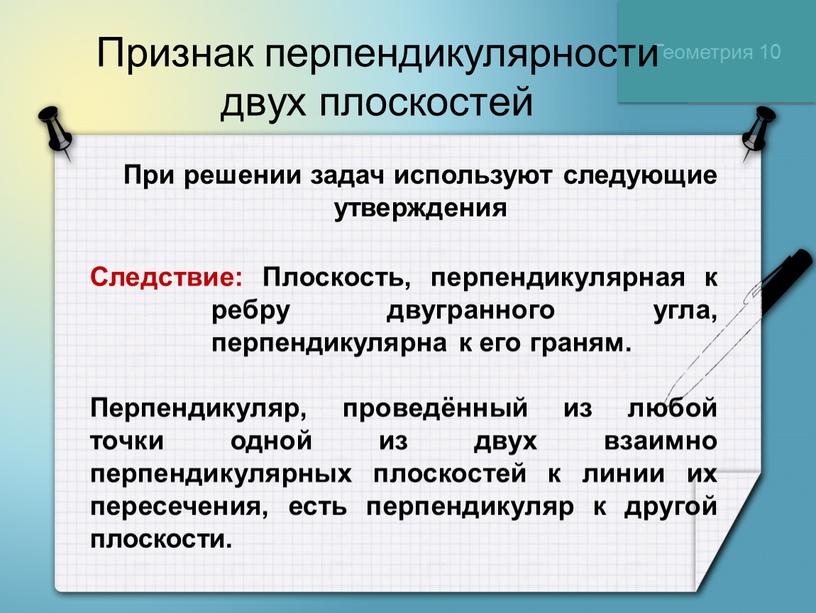 Признак перпендикулярности двух плоскостей

Геометрия 10

При решении задач используют следующие утверждения

Следствие: Плоскость, перпендикулярная к ребру двугранного угла, перпендикулярна к его граням.

Перпендикуляр, проведённый из любой точки одной из двух взаимно перпендикулярных плоскостей к линии их пересечения, есть перпендикуляр к другой плоскости.